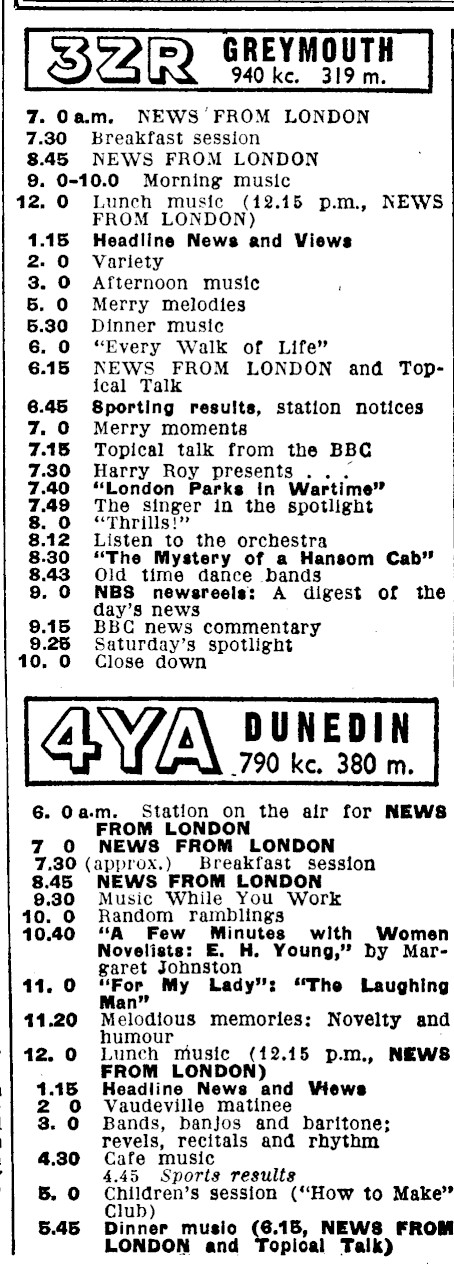 3ZR GREYMOUTH
940 kc. 319 m.

7. 0 a.m. NEWS FROM LONDON
7.30 Breakfast session
8.45 NEWS FROM LONDON
9. 0-10.0 Morning music
12. 0 Lunch music (12.15 p.m., NEWS FROM LONDON)
1.15 Headline News and Views
2. 0 Variety
3. 0 Afternoon music
5. 0 Merry melodies
5.30 Dinner music
6. 0 "Every Walk of Life"
6.15 NEWS FROM LONDON and Topical Talk
6.45 Sporting results, station notices
7. 0 Merry moments
7.15 Topical talk from the BBC
7.30 Harry Roy presents . . .
7.40 "London Parks in Wartime"
7.49 The singer in the spotlight
8. 0 "Thrills!"
8.12 Listen to the orchestra
8.30 "The Mystery of a Hansom Cab"
8.43 Old time dance bands
9. 0 NBS newsreels: A digest of the day's news
9.15 BBC news commentary
9.25 Saturday's spotlight
10. 0 Close down

4YA DUNEDIN
790 kc. 380 m.

6. 0 a.m. Station on the air for NEWS FROM LONDON
7 0 NEWS FROM LONDON
7.30 (approx.) Breakfast session
8.45 NEWS FROM LONDON
9.30 Music While You Work
10. 0 Random ramblings
10.40 "A Few Minutes with Women Novelists: E. H. Young," by Margaret Johnston
11. 0 "For My Lady": "The Laughing Man"
11.20 Melodious memories: Novelty and humour
12. 0 Lunch music (12.15 p.m., NEWS FROM LONDON)
1.15 Headline News and Views
2 0 Vaudeville matinee
3. 0 Bands, banjos and baritone; revels, recitals and rhythm
4.30 Cafe music
4.45 Sports results
5. 0 Children's session ("How to Make" Club)
5.45 Dinner music (6.15, NEWS FROM LONDON and Topical Talk)